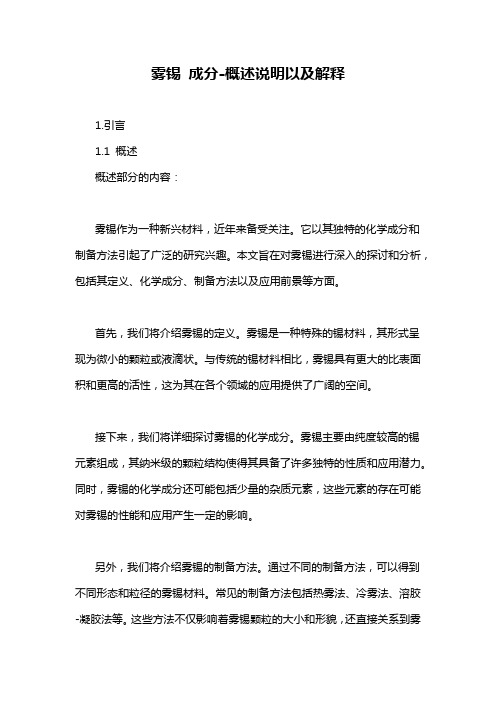 雾锡 成分-概述说明以及解释

1.引言

1.1 概述

概述部分的内容：

雾锡作为一种新兴材料，近年来备受关注。它以其独特的化学成分和制备方法引起了广泛的研究兴趣。本文旨在对雾锡进行深入的探讨和分析，包括其定义、化学成分、制备方法以及应用前景等方面。

首先，我们将介绍雾锡的定义。雾锡是一种特殊的锡材料，其形式呈现为微小的颗粒或液滴状。与传统的锡材料相比，雾锡具有更大的比表面积和更高的活性，这为其在各个领域的应用提供了广阔的空间。

接下来，我们将详细探讨雾锡的化学成分。雾锡主要由纯度较高的锡元素组成，其纳米级的颗粒结构使得其具备了许多独特的性质和应用潜力。同时，雾锡的化学成分还可能包括少量的杂质元素，这些元素的存在可能对雾锡的性能和应用产生一定的影响。

另外，我们将介绍雾锡的制备方法。通过不同的制备方法，可以得到不同形态和粒径的雾锡材料。常见的制备方法包括热雾法、冷雾法、溶胶-凝胶法等。这些方法不仅影响着雾锡颗粒的大小和形貌，还直接关系到雾